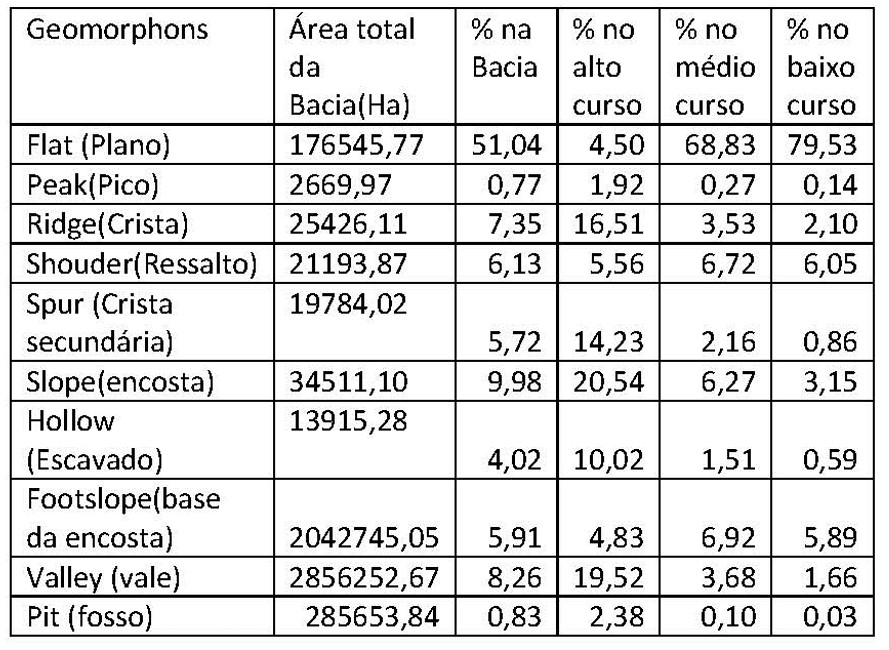 | Geomorphons | Área total da Bacia(Ha) | % na Bacia | % no alto curso | % no médio curso | % no baixo curso |
|---|---|---|---|---|---|
| Flat (Plano) | 176545,77 | 51,04 | 4,50 | 68,83 | 79,53 |
| Peak(Pico) | 2669,97 | 0,77 | 1,92 | 0,27 | 0,14 |
| Ridge(Crista) | 25426,11 | 7,35 | 16,51 | 3,53 | 2,10 |
| Shouder(Ressalto) | 21193,87 | 6,13 | 5,56 | 6,72 | 6,05 |
| Spur (Crista secundária) | 19784,02 | 5,72 | 14,23 | 2,16 | 0,86 |
| Slope(encosta) | 34511,10 | 9,98 | 20,54 | 6,27 | 3,15 |
| Hollow (Escavado) | 13915,28 | 4,02 | 10,02 | 1,51 | 0,59 |
| Footslope(base da encosta) | 2042745,05 | 5,91 | 4,83 | 6,92 | 5,89 |
| Valley (vale) | 2856252,67 | 8,26 | 19,52 | 3,68 | 1,66 |
| Pit (fosso) | 285653,84 | 0,83 | 2,38 | 0,10 | 0,03 |